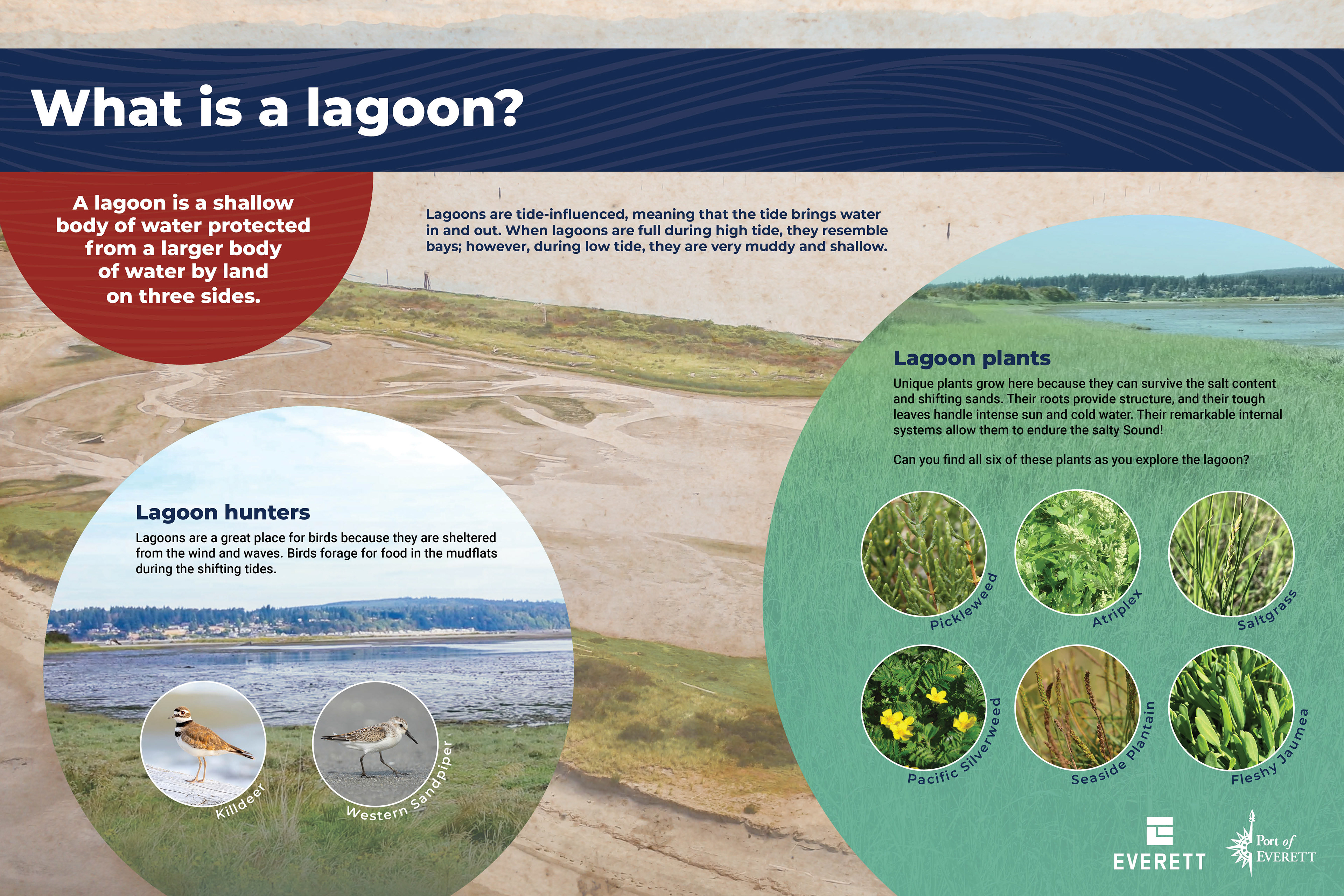 What is a lagoon?

A lagoon is a shallow body of water protected from a larger body of water by land on three sides.

Lagoons are tide-influenced, meaning that the tide brings water in and out. When lagoons are full during high tide, they resemble bays; however, during low tide, they are very muddy and shallow.

Lagoon hunters

Lagoons are a great place for birds because they are sheltered from the wind and waves. Birds forage for food in the mudflats during the shifting tides.

Killdeer

Western Sandpiper

Lagoon plants

Unique plants grow here because they can survive the salt content and shifting sands. Their roots provide structure, and their tough leaves handle intense sun and cold water. Their remarkable internal systems allow them to endure the salty Sound!

Can you find all six of these plants as you explore the lagoon?

Pickleweed

Atriplex

Saltgrass

Pacific Silverweed

Seaside Plantain

Fleshy Jaumea

EVERETT

Port of EVERETT